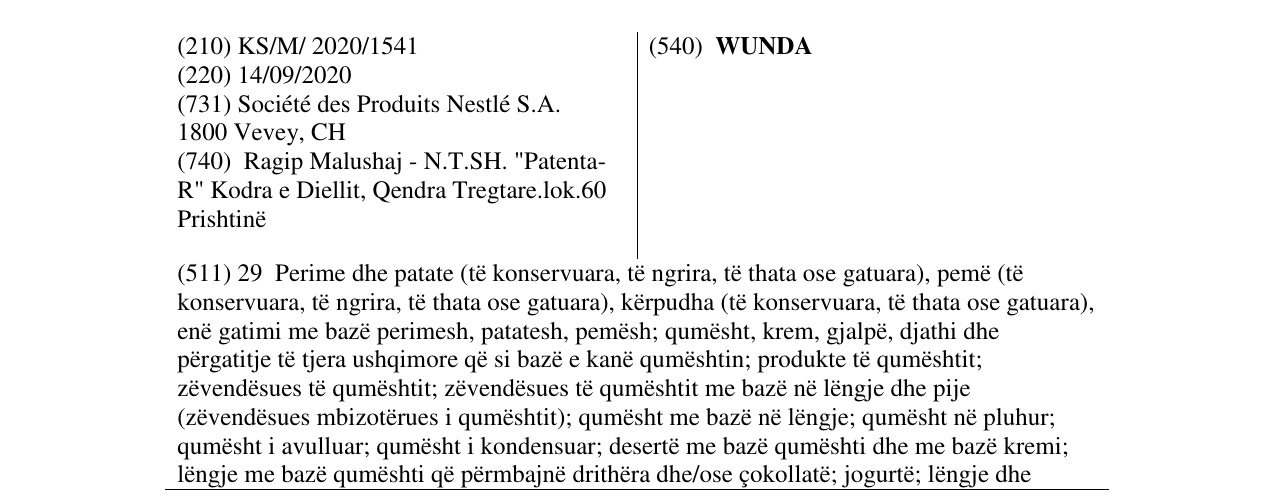 (210) KS/M/ 2020/1541
(220) 14/09/2020
(731) Société des Produits Nestlé S.A.
1800 Vevey, CH
(740) Ragip Malushaj - N.T.SH. "Patenta-R" Kodra e Diellit, Qendra Tregtare.lok.60
Prishtinë

(540) WUNDA

(511) 29 Perime dhe patate (të konservuara, të ngrira, të thata ose gatuara), pemë (të konservuara, të ngrira, të thata ose gatuara), kërpudha (të konservuara, të thata ose gatuara), enë gatimi me bazë perimesh, patatesh, pemësh; qumësht, krem, gjalpë, djathi dhe përgatitje të tjera ushqimore që si bazë e kanë qumështin; produkte të qumështit; zëvendësues të qumështit; zëvendësues të qumështit me bazë në lëngje dhe pije (zëvendësues mbizotërues i qumështit); qumësht me bazë në lëngje; qumësht në pluhur; qumësht i avulluar; qumësht i kondensuar; desertë me bazë qumështi dhe me bazë kremi; lëngje me bazë qumështi që përmbajnë drithëra dhe/ose çokollatë; jogurtë; lëngje dhe